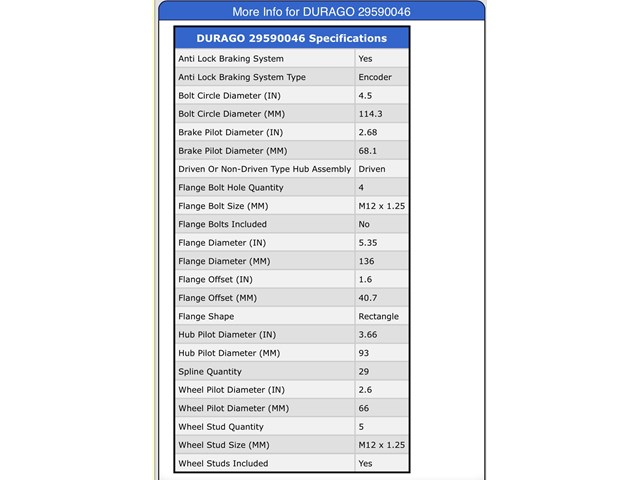 More Info for DURAGO 29590046

| DURAGO 29590046 Specifications | |
|---|---|
| Anti Lock Braking System | Yes |
| Anti Lock Braking System Type | Encoder |
| Bolt Circle Diameter (IN) | 4.5 |
| Bolt Circle Diameter (MM) | 114.3 |
| Brake Pilot Diameter (IN) | 2.68 |
| Brake Pilot Diameter (MM) | 68.1 |
| Driven Or Non-Driven Type Hub Assembly | Driven |
| Flange Bolt Hole Quantity | 4 |
| Flange Bolt Size (MM) | M12 x 1.25 |
| Flange Bolts Included | No |
| Flange Diameter (IN) | 5.35 |
| Flange Diameter (MM) | 136 |
| Flange Offset (IN) | 1.6 |
| Flange Offset (MM) | 40.7 |
| Flange Shape | Rectangle |
| Hub Pilot Diameter (IN) | 3.66 |
| Hub Pilot Diameter (MM) | 93 |
| Spline Quantity | 29 |
| Wheel Pilot Diameter (IN) | 2.6 |
| Wheel Pilot Diameter (MM) | 66 |
| Wheel Stud Quantity | 5 |
| Wheel Stud Size (MM) | M12 x 1.25 |
| Wheel Studs Included | Yes |